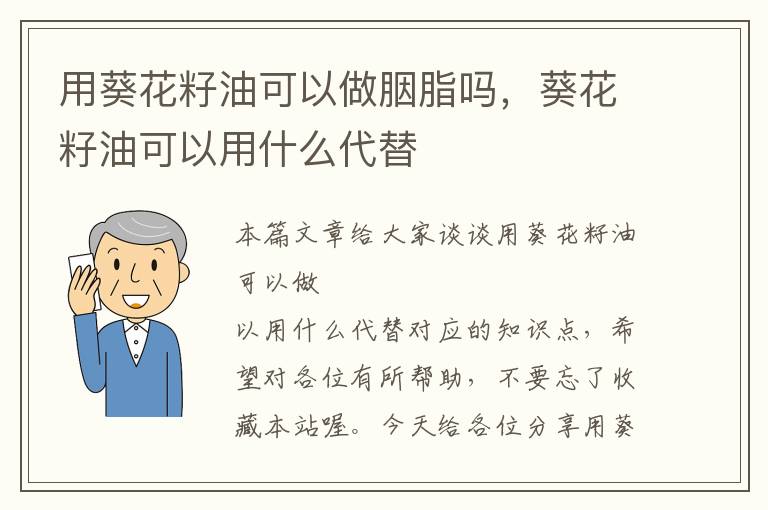 用葵花籽油可以做胭脂吗，葵花籽油可以用什么代替

本篇文章给大家谈谈用葵花籽油可以做

以用什么代替对应的知识点，希望对各位有所帮助，不要忘了收藏本站喔。今天给各位分享用葵